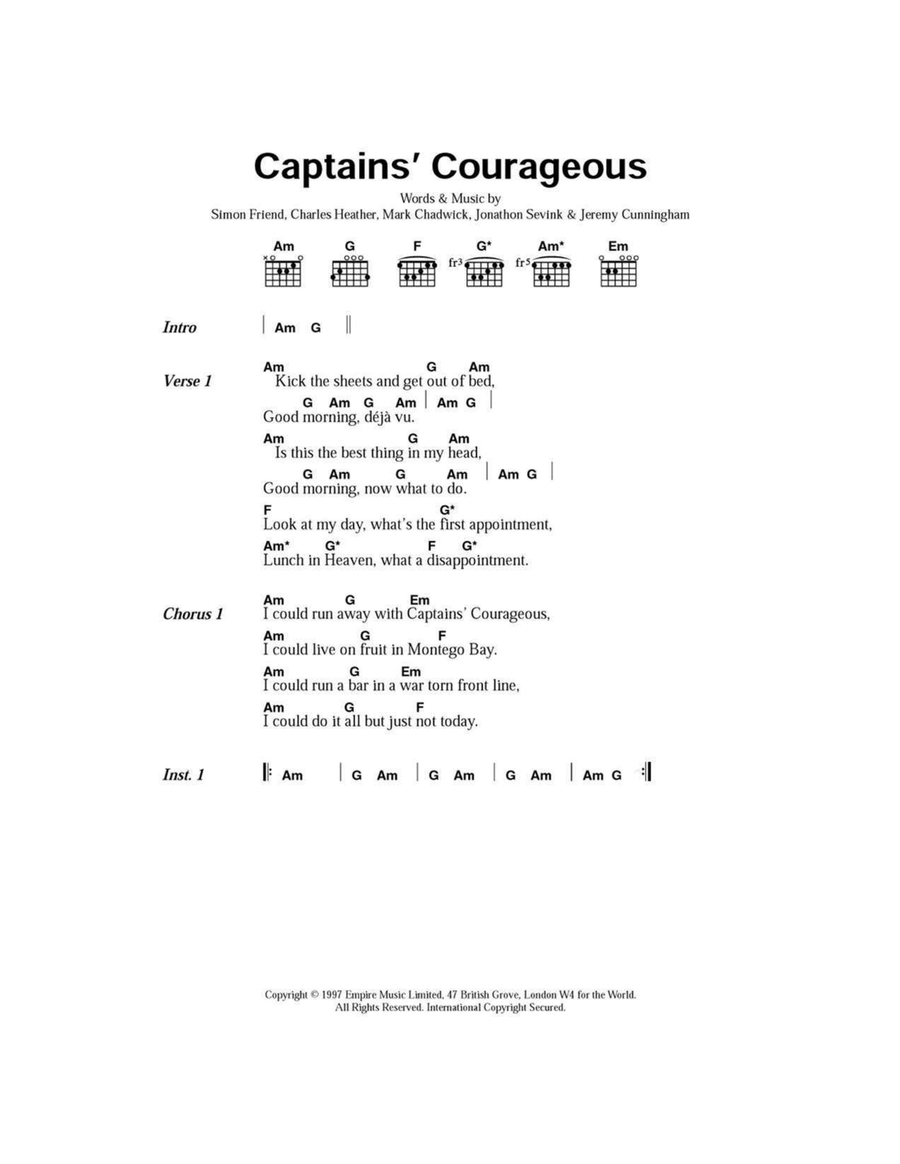 Captains' Courageous

Words & Music by
Simon Friend, Charles Heather, Mark Chadwick, Jonathon Sevink & Jeremy Cunningham

Am G F G* Am* Em
fr3 fr5

Intro | Am G ||

Verse 1
Am G Am
Kick the sheets and get out of bed,
G Am G Am | Am G |
Good morning, déjà vu.
Am G Am
Is this the best thing in my head,
G Am G Am | Am G |
Good morning, now what to do.
F G*
Look at my day, what's the first appointment,
Am* G* F G*
Lunch in Heaven, what a disappointment.

Chorus 1
Am G Em
I could run away with Captains' Courageous,
Am G F
I could live on fruit in Montego Bay.
Am G Em
I could run a bar in a war torn front line,
Am G F
I could do it all but just not today.

Inst. 1 |: Am | G Am | G Am | G Am | Am G :|

Copyright © 1997 Empire Music Limited, 47 British Grove, London W4 for the World.
All Rights Reserved. International Copyright Secured.